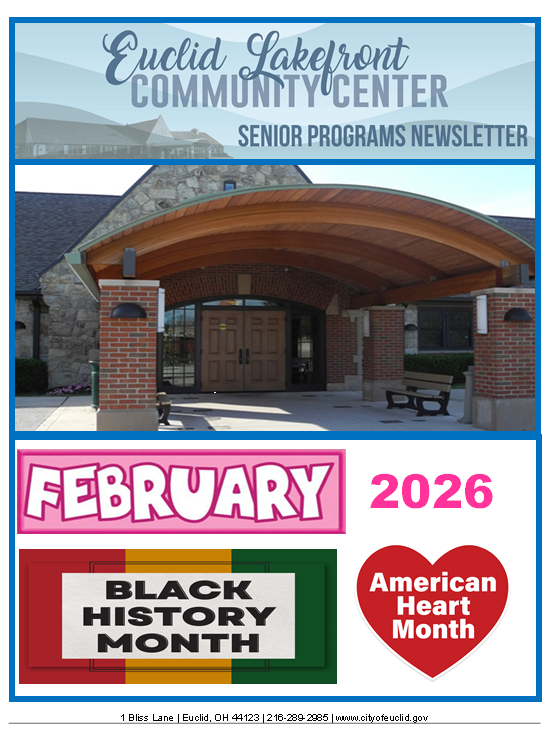 Euclid Lakefront
COMMUNITY CENTER
SENIOR PROGRAMS NEWSLETTER

FEBRUARY

2026

BLACK
HISTORY
MONTH

American
Heart
Month

1 Bliss Lane | Euclid, OH 44123 | 216-289-2985 | www.cityofeuclid.gov